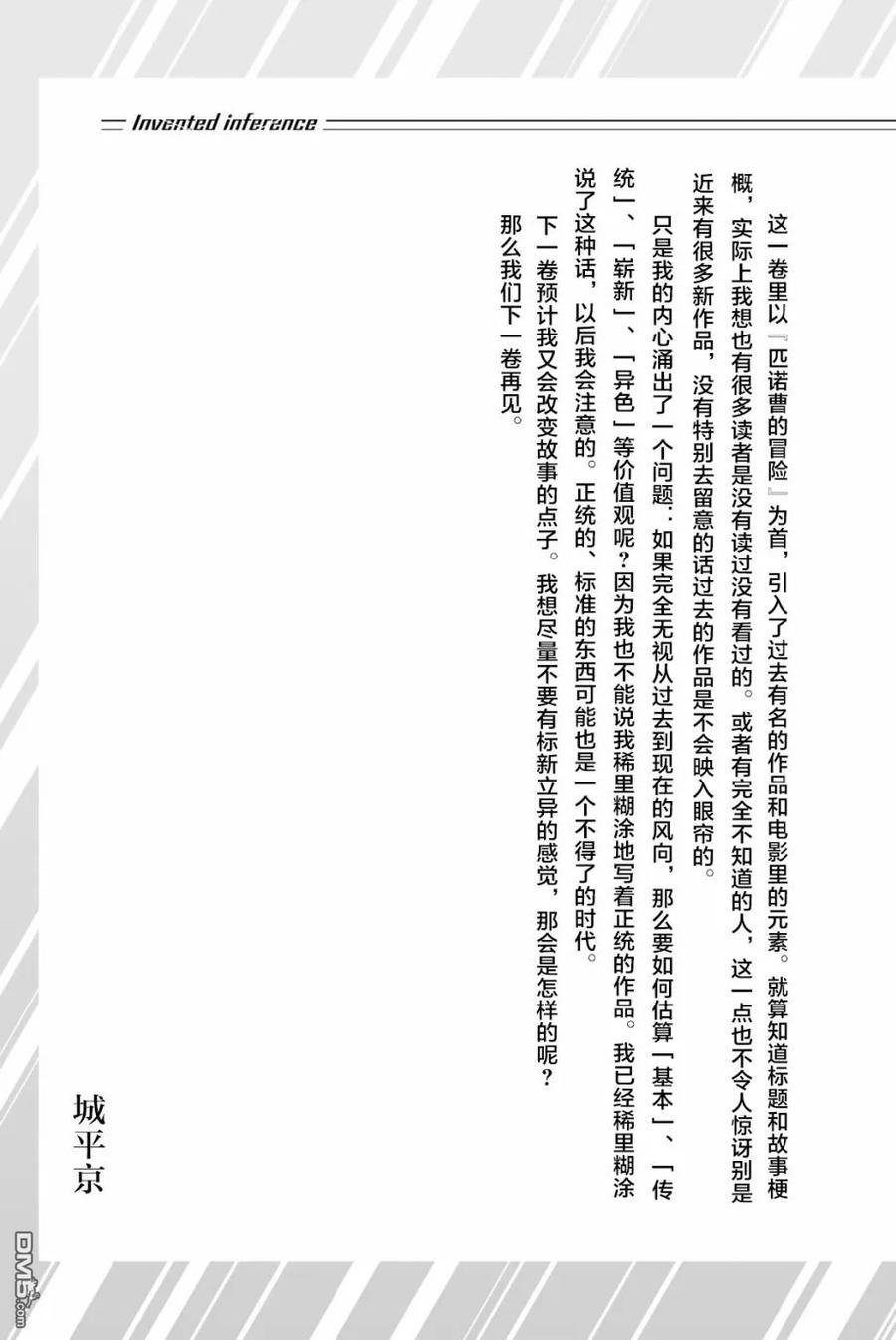 Invented inference

这一卷里以『匹诺曹的冒险』为首，引入了过去有名的作品和电影里的元素。就算知道标题和故事梗概，实际上我想也有很多读者是没有读过没有看过的。或者有完全不知道的人，这一点也不令人惊讶别是近来有很多新作品，没有特别去留意的话过去的作品是不会映入眼帘的。

只是我的内心涌出了一个问题：如果完全无视从过去到现在的风向，那么要如何估算「基本」、「传统」、「崭新」、「异色」等价值观呢？因为我也不能说我稀里糊涂地写着正统的作品。我已经稀里糊涂说了这种话，以后我会注意的。正统的、标准的东西可能也是一个不得了的时代。

下一卷预计我又会改变故事的点子。我想尽量不要有标新立异的感觉，那会是怎样的呢？

那么我们下一卷再见。

城平京

DM5